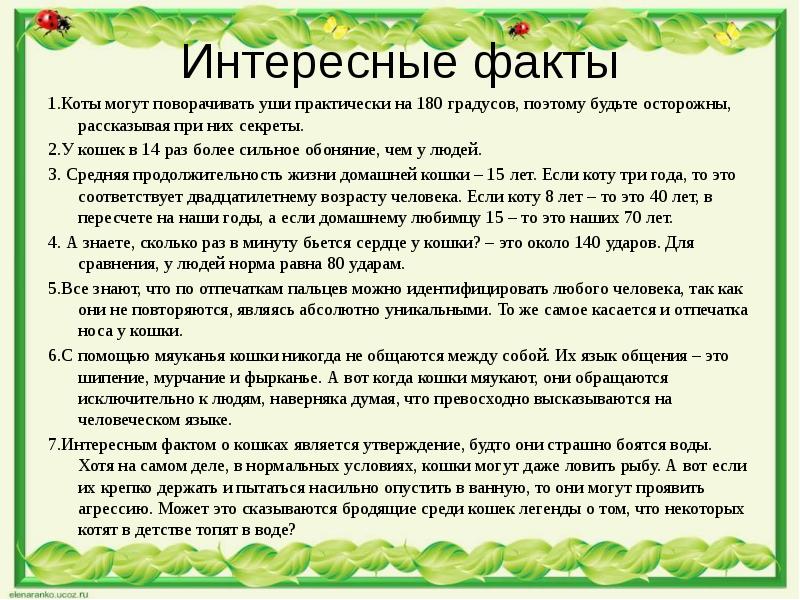 Интересные факты

1.Коты могут поворачивать уши практически на 180 градусов, поэтому будьте осторожны, рассказывая при них секреты.

2.У кошек в 14 раз более сильное обоняние, чем у людей.

3. Средняя продолжительность жизни домашней кошки – 15 лет. Если коту три года, то это соответствует двадцатилетнему возрасту человека. Если коту 8 лет – то это 40 лет, в пересчете на наши годы, а если домашнему любимцу 15 – то это наших 70 лет.

4. А знаете, сколько раз в минуту бьется сердце у кошки? – это около 140 ударов. Для сравнения, у людей норма равна 80 ударам.

5.Все знают, что по отпечаткам пальцев можно идентифицировать любого человека, так как они не повторяются, являясь абсолютно уникальными. То же самое касается и отпечатка носа у кошки.

6.С помощью мяуканья кошки никогда не общаются между собой. Их язык общения – это шипение, мурчание и фырканье. А вот когда кошки мяукают, они обращаются исключительно к людям, наверняка думая, что превосходно высказываются на человеческом языке.

7.Интересным фактом о кошках является утверждение, будто они страшно боятся воды. Хотя на самом деле, в нормальных условиях, кошки могут даже ловить рыбу. А вот если их крепко держать и пытаться насильно опустить в ванную, то они могут проявить агрессию. Может это сказываются бродящие среди кошек легенды о том, что некоторых котят в детстве топят в воде?

elenaranko.ucoz.ru